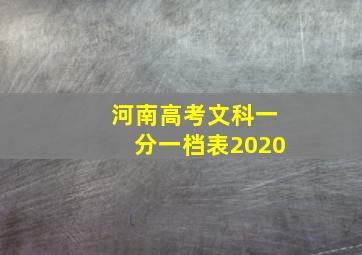 河南高考文科一分一档表2020